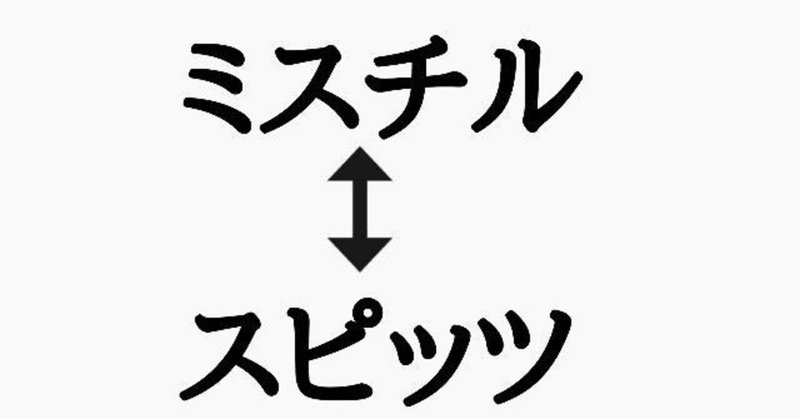 ミスチル
↕
スピッツ